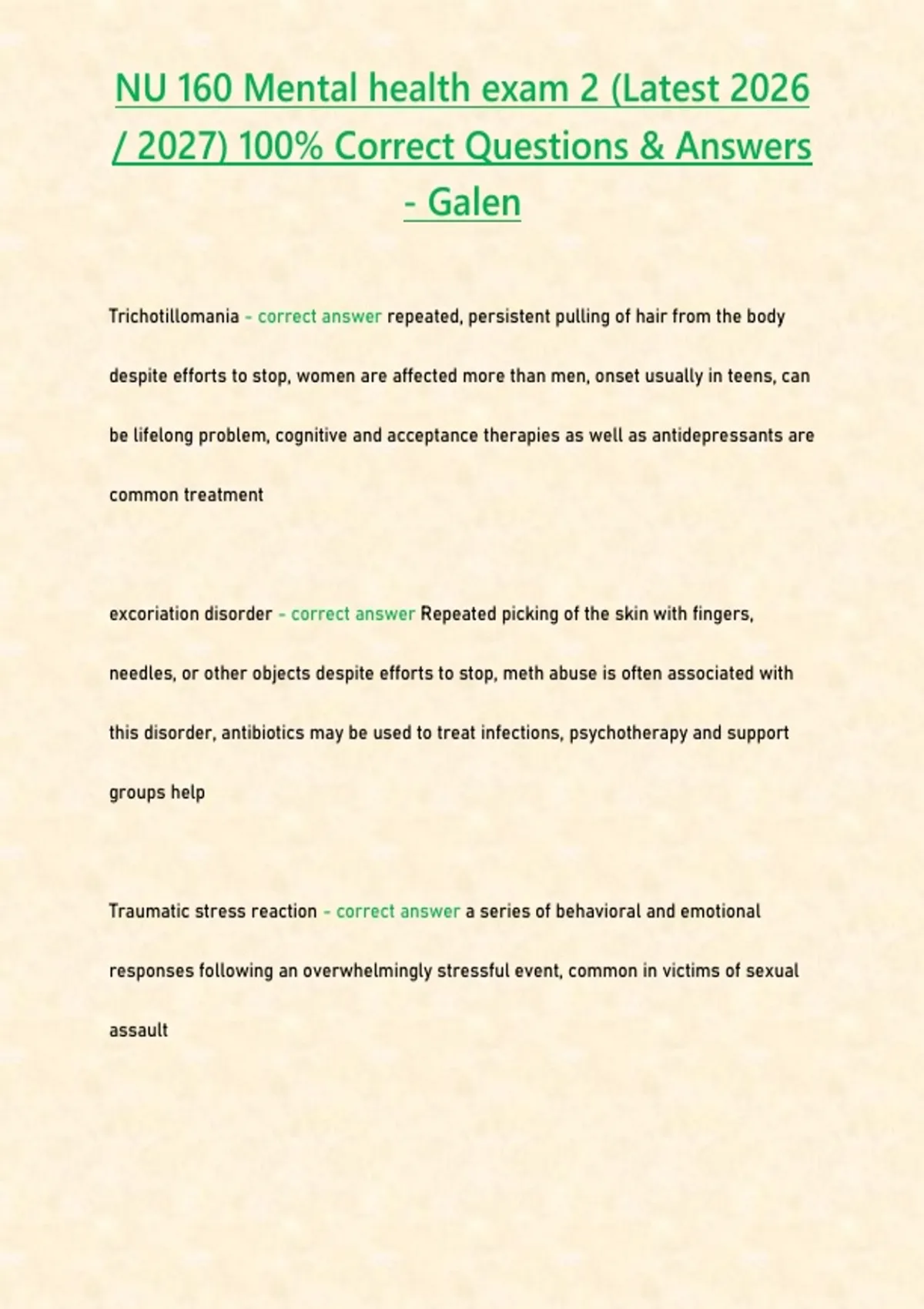 NU 160 Mental health exam 2 (Latest 2026 / 2027) 100% Correct Questions & Answers - Galen

Trichotillomania - correct answer repeated, persistent pulling of hair from the body despite efforts to stop, women are affected more than men, onset usually in teens, can be lifelong problem, cognitive and acceptance therapies as well as antidepressants are common treatment

excoriation disorder - correct answer Repeated picking of the skin with fingers, needles, or other objects despite efforts to stop, meth abuse is often associated with this disorder, antibiotics may be used to treat infections, psychotherapy and support groups help

Traumatic stress reaction - correct answer a series of behavioral and emotional responses following an overwhelmingly stressful event, common in victims of sexual assault